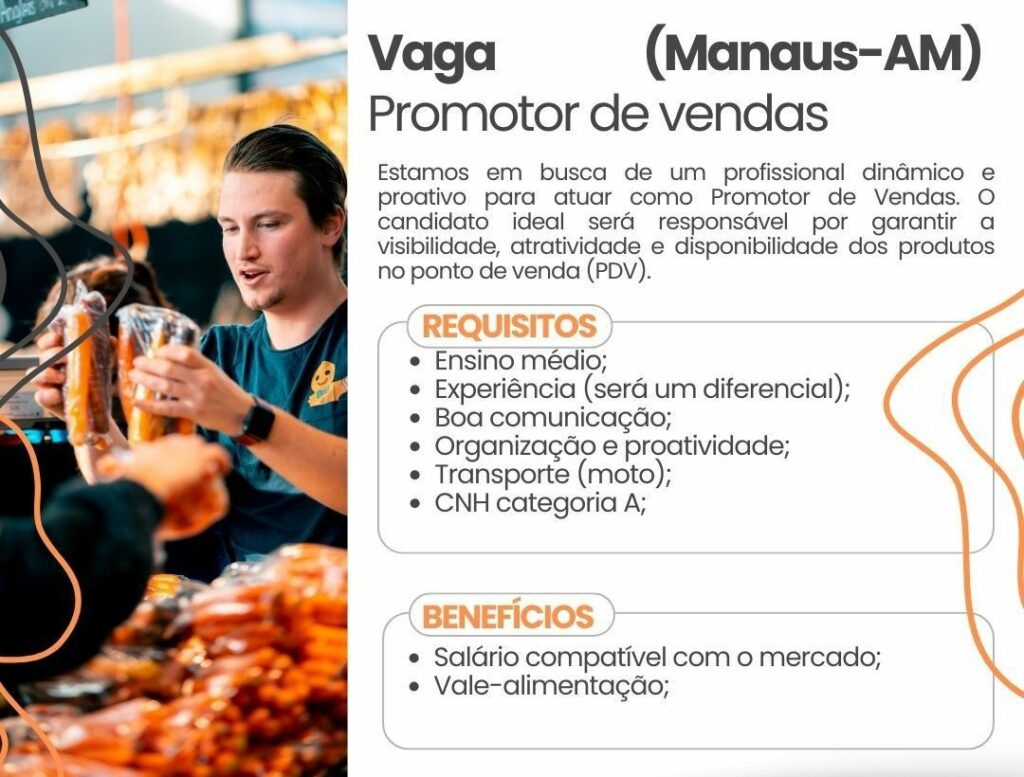 Vaga (Manaus-AM)
Promotor de vendas

Estamos em busca de um profissional dinâmico e proativo para atuar como Promotor de Vendas. O candidato ideal será responsável por garantir a visibilidade, atratividade e disponibilidade dos produtos no ponto de venda (PDV).

REQUISITOS
• Ensino médio;
• Experiência (será um diferencial);
• Boa comunicação;
• Organização e proatividade;
• Transporte (moto);
• CNH categoria A;

BENEFÍCIOS
• Salário compatível com o mercado;
• Vale-alimentação;